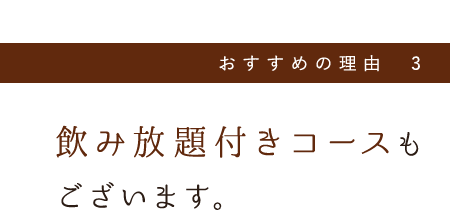 おすすめの理由　3

飲み放題付きコースもございます。